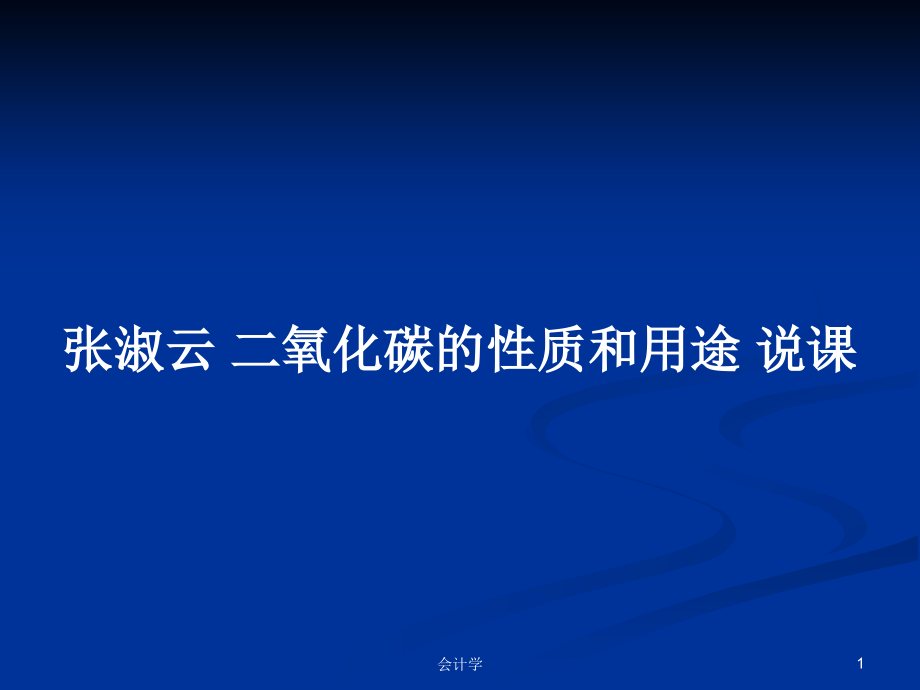 张淑云 二氧化碳的性质和用途 说课

会计学

1